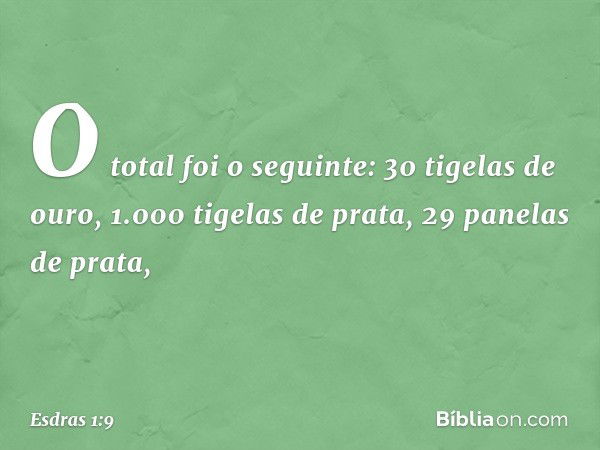 O total foi o seguinte: 30 tigelas de ouro, 1.000 tigelas de prata, 29 panelas de prata,

Esdras 1:9

Bíbliaon.com